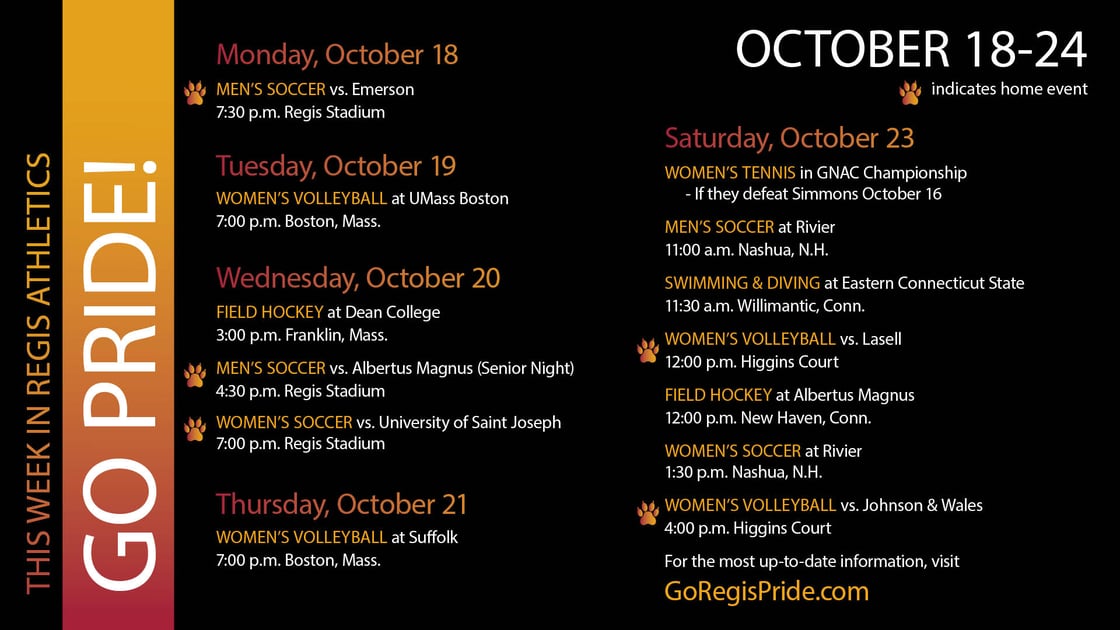 THIS WEEK IN REGIS ATHLETICS

GO PRIDE!

Monday, October 18

MEN'S SOCCER vs. Emerson
7:30 p.m. Regis Stadium

Tuesday, October 19

WOMEN'S VOLLEYBALL at UMass Boston
7:00 p.m. Boston, Mass.

Wednesday, October 20

FIELD HOCKEY at Dean College
3:00 p.m. Franklin, Mass.

MEN'S SOCCER vs. Albertus Magnus (Senior Night)
4:30 p.m. Regis Stadium

WOMEN'S SOCCER vs. University of Saint Joseph
7:00 p.m. Regis Stadium

Thursday, October 21

WOMEN'S VOLLEYBALL at Suffolk
7:00 p.m. Boston, Mass.

OCTOBER 18-24

indicates home event

Saturday, October 23

WOMEN'S TENNIS in GNAC Championship
- If they defeat Simmons October 16

MEN'S SOCCER at Rivier
11:00 a.m. Nashua, N.H.

SWIMMING & DIVING at Eastern Connecticut State
11:30 a.m. Willimantic, Conn.

WOMEN'S VOLLEYBALL vs. Lasell
12:00 p.m. Higgins Court

FIELD HOCKEY at Albertus Magnus
12:00 p.m. New Haven, Conn.

WOMEN'S SOCCER at Rivier
1:30 p.m. Nashua, N.H.

WOMEN'S VOLLEYBALL vs. Johnson & Wales
4:00 p.m. Higgins Court

For the most up-to-date information, visit
GoRegisPride.com